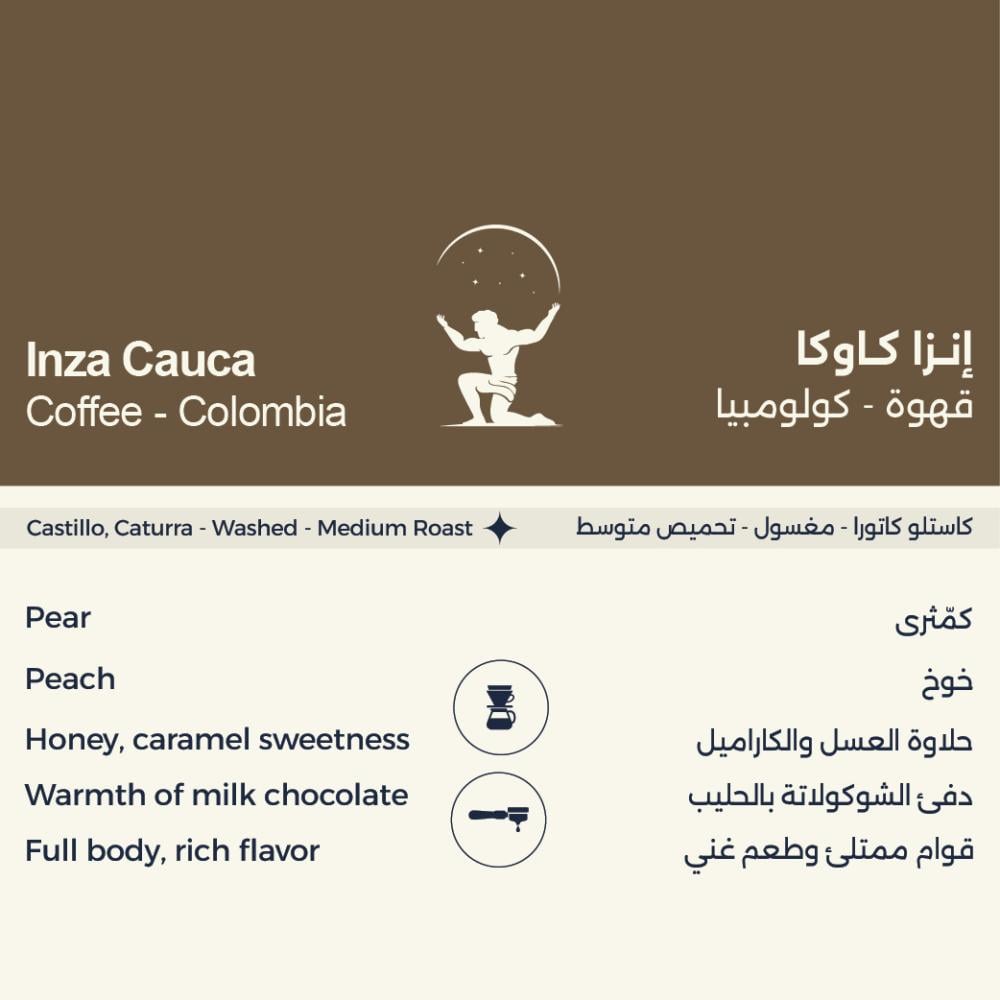 Inza Cauca
Coffee - Colombia

إنزا كاوكا
قهوة - كولومبيا

Castillo, Caturra - Washed - Medium Roast

كاستلو كاتورا - مغسول - تحميص متوسط

Pear
Peach
Honey, caramel sweetness
Warmth of milk chocolate
Full body, rich flavor

كمّثرى
خوخ
حلاوة العسل والكاراميل
دفئ الشوكولاتة بالحليب
قوام ممتلئ وطعم غني